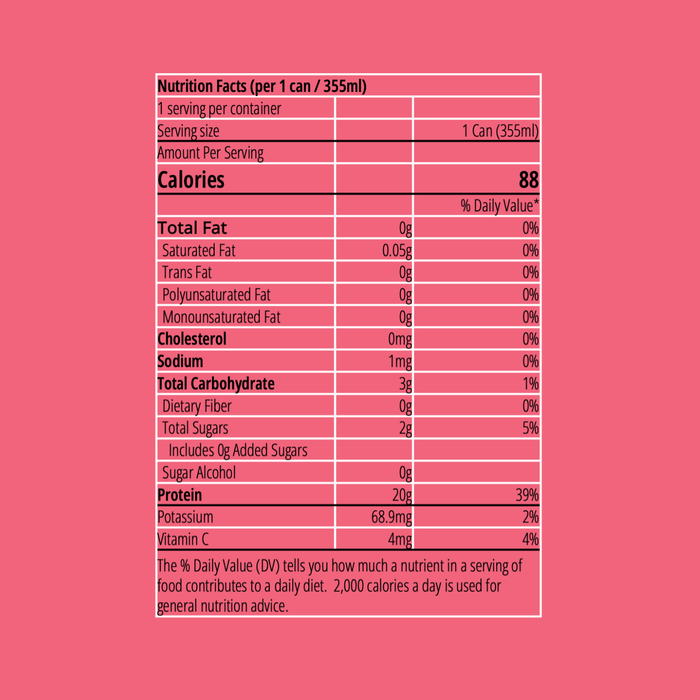 | Nutrition Facts (per 1 can / 355ml) | | |
|---|---|---|
| 1 serving per container | | |
| Serving size | | 1 Can (355ml) |
| Amount Per Serving | | |
| Calories | | 88 |
| | | % Daily Value* |
| Total Fat | 0g | 0% |
| Saturated Fat | 0.05g | 0% |
| Trans Fat | 0g | 0% |
| Polyunsaturated Fat | 0g | 0% |
| Monounsaturated Fat | 0g | 0% |
| Cholesterol | 0mg | 0% |
| Sodium | 1mg | 0% |
| Total Carbohydrate | 3g | 1% |
| Dietary Fiber | 0g | 0% |
| Total Sugars | 2g | 5% |
| Includes 0g Added Sugars | | |
| Sugar Alcohol | 0g | |
| Protein | 20g | 39% |
| Potassium | 68.9mg | 2% |
| Vitamin C | 4mg | 4% |

The % Daily Value (DV) tells you how much a nutrient in a serving of food contributes to a daily diet. 2,000 calories a day is used for general nutrition advice.